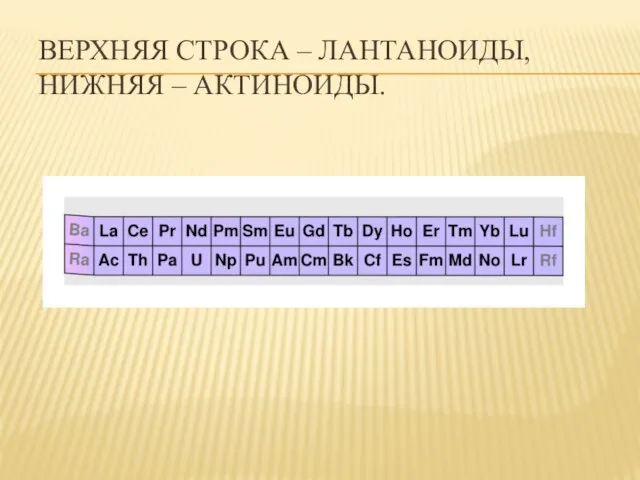 ВЕРХНЯЯ СТРОКА – ЛАНТАНОИДЫ, НИЖНЯЯ – АКТИНОИДЫ.

| Ba | La | Ce | Pr | Nd | Pm | Sm | Eu | Gd | Tb | Dy | Ho | Er | Tm | Yb | Lu | Hf |
|---|---|---|---|---|---|---|---|---|---|---|---|---|---|---|---|---|
| Ra | Ac | Th | Pa | U | Np | Pu | Am | Cm | Bk | Cf | Es | Fm | Md | No | Lr | Rf |